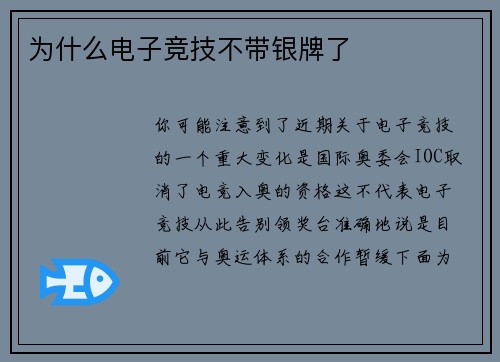 为什么电子竞技不带银牌了

你可能注意到了近期关于电子竞技的一个重大变化是国际奥委会IOC取消了电竞入奥的资格这不代表电子竞技从此告别领奖台准确地说是目前它与奥运体系的合作暂缓下面为